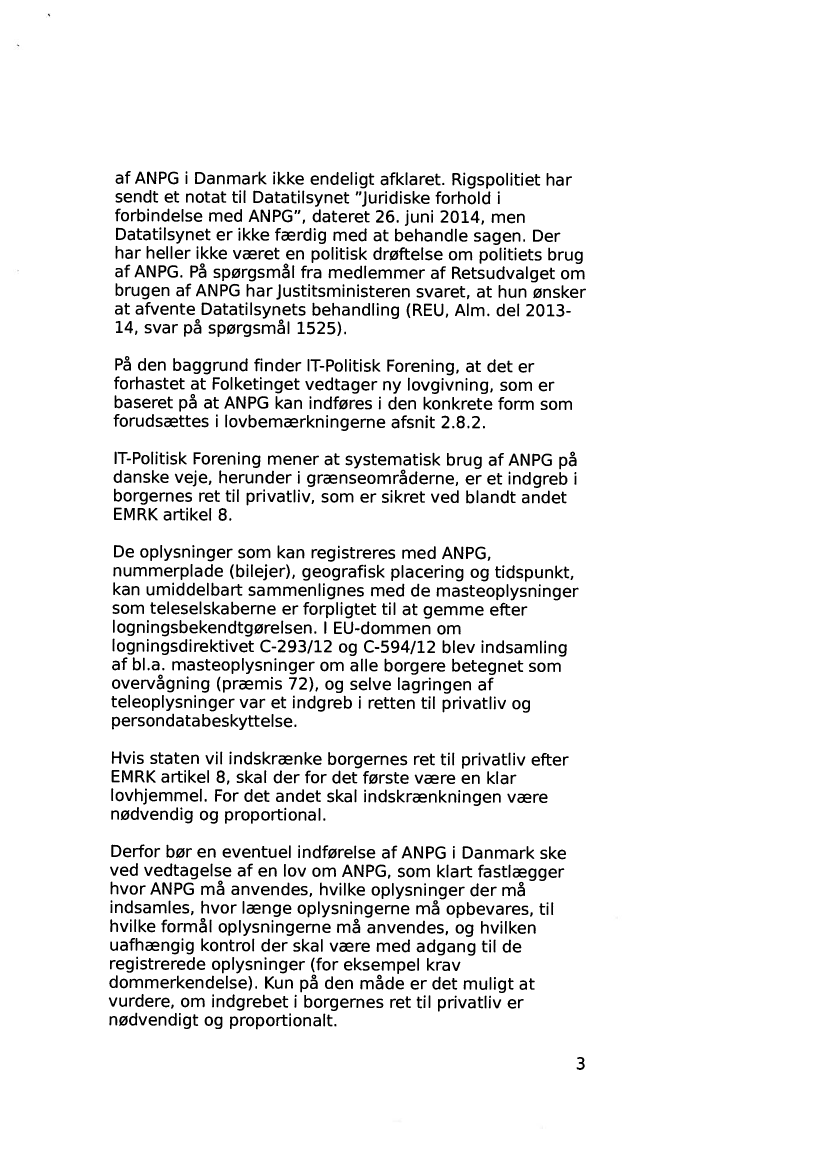 af ANPG i Danmark ikke endeligt afklaret. Rigspolitiet har sendt et notat til Datatilsynet "Juridiske forhold i forbindelse med ANPG", dateret 26. juni 2014, men Datatilsynet er ikke færdig med at behandle sagen. Der har heller ikke været en politisk drøftelse om politiets brug af ANPG. På spørgsmål fra medlemmer af Retsudvalget om brugen af ANPG har Justitsministeren svaret, at hun ønsker at afvente Datatilsynets behandling (REU, Alm. del 2013-14, svar på spørgsmål 1525).

På den baggrund finder IT-Politisk Forening, at det er forhastet at Folketinget vedtager ny lovgivning, som er baseret på at ANPG kan indføres i den konkrete form som forudsættes i lovbemærkningerne afsnit 2.8.2.

IT-Politisk Forening mener at systematisk brug af ANPG på danske veje, herunder i grænseområderne, er et indgreb i borgernes ret til privatliv, som er sikret ved blandt andet EMRK artikel 8.

De oplysninger som kan registreres med ANPG, nummerplade (bilejer), geografisk placering og tidspunkt, kan umiddelbart sammenlignes med de masteoplysninger som teleselskaberne er forpligtet til at gemme efter logningsbekendtgørelsen. I EU-dommen om logningsdirektivet C-293/12 og C-594/12 blev indsamling af bl.a. masteoplysninger om alle borgere betegnet som overvågning (præmis 72), og selve lagringen af teleoplysninger var et indgreb i retten til privatliv og persondatabeskyttelse.

Hvis staten vil indskrænke borgernes ret til privatliv efter EMRK artikel 8, skal der for det første være en klar lovhjemmel. For det andet skal indskrænkningen være nødvendig og proportional.

Derfor bør en eventuel indførelse af ANPG i Danmark ske ved vedtagelse af en lov om ANPG, som klart fastlægger hvor ANPG må anvendes, hvilke oplysninger der må indsamles, hvor længe oplysningerne må opbevares, til hvilke formål oplysningerne må anvendes, og hvilken uafhængig kontrol der skal være med adgang til de registrerede oplysninger (for eksempel krav dommerkendelse). Kun på den måde er det muligt at vurdere, om indgrebet i borgernes ret til privatliv er nødvendigt og proportionalt.

3